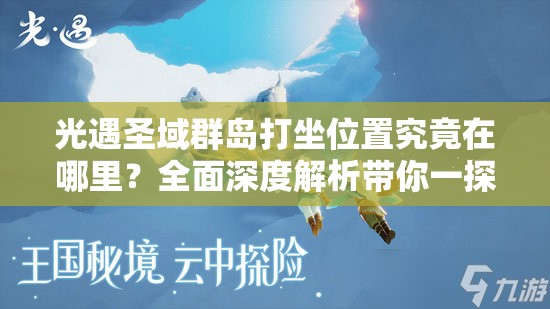 光·遇

光遇圣域群岛打坐位置究竟在哪里？全面深度解析带你一探

王国秘境 云中探险

九游